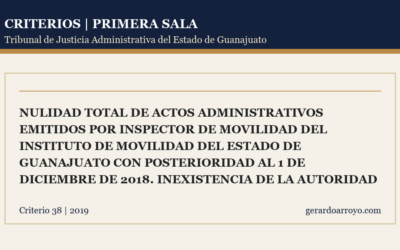 CRITERIOS | PRIMERA SALA
Tribunal de Justicia Administrativa del Estado de Guanajuato

NULIDAD TOTAL DE ACTOS ADMINISTRATIVOS EMITIDOS POR INSPECTOR DE MOVILIDAD DEL INSTITUTO DE MOVILIDAD DEL ESTADO DE GUANAJUATO CON POSTERIORIDAD AL 1 DE DICIEMBRE DE 2018. INEXISTENCIA DE LA AUTORIDAD

Criterio 38 | 2019

gerardoarroyo.com